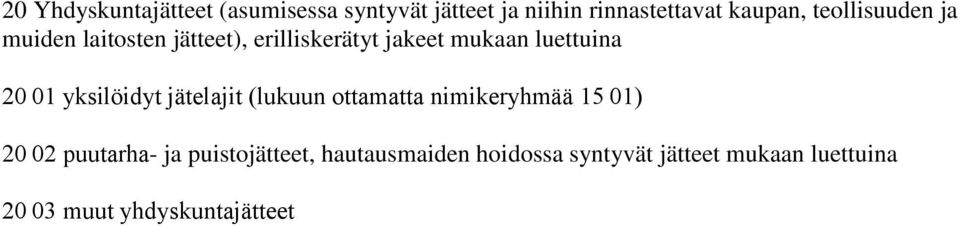 20 Yhdyskuntajätteet (asumisessa syntyvät jätteet ja niihin rinnastettavat kaupan, teollisuuden ja muiden laitosten jätteet), erilliskerätyt jakeet mukaan luettuina

20 01 yksilöidyt jätelajit (lukuun ottamatta nimikeryhmää 15 01)

20 02 puutarha- ja puistojätteet, hautausmaiden hoidossa syntyvät jätteet mukaan luettuina

20 03 muut yhdyskuntajätteet